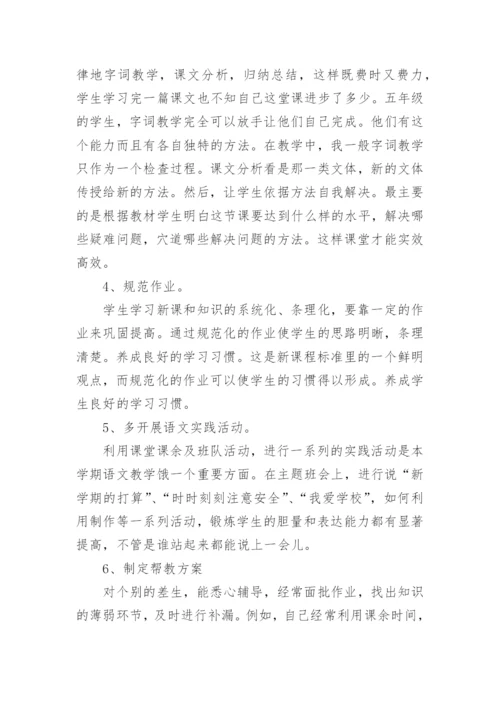 律地字词教学，课文分析，归纳总结，这样既费时又费力，学生学习完一篇课文也不知自己这堂课进步了多少。五年级的学生，字词教学完全可以放手让他们自己完成。他们有这个能力而且有各自独特的方法。在教学中，我一般字词教学只作为一个检查过程。课文分析看是那一类文体，新的文体传授给新的方法。然后，让学生依据方法自我解决。最主要的是根据教材学生明白这节课要达到什么样的水平，解决哪些疑难问题，穴道哪些解决问题的方法。这样课堂才能实效高效。

4、规范作业。

学生学习新课和知识的系统化、条理化，要靠一定的作业来巩固提高。通过规范化的作业使学生的思路明晰，条理清楚。养成良好的学习习惯。这是新课程标准里的一个鲜明观点，而规范化的作业可以使学生的习惯得以形成。养成学生良好的学习习惯。

5、多开展语文实践活动。

利用课堂课余及班队活动，进行一系列的实践活动是本学期语文教学饿一个重要方面。在主题班会上，进行说“新学期的打算”、“时时刻刻注意安全”、“我爱学校”，如何利用制作等一系列活动，锻炼学生的胆量和表达能力都有显著提高，不管是谁站起来都能说上一会儿。

6、制定帮教方案

对个别的差生，能悉心辅导，经常面批作业，找出知识的薄弱环节，及时进行补漏。例如，自己经常利用课余时间，